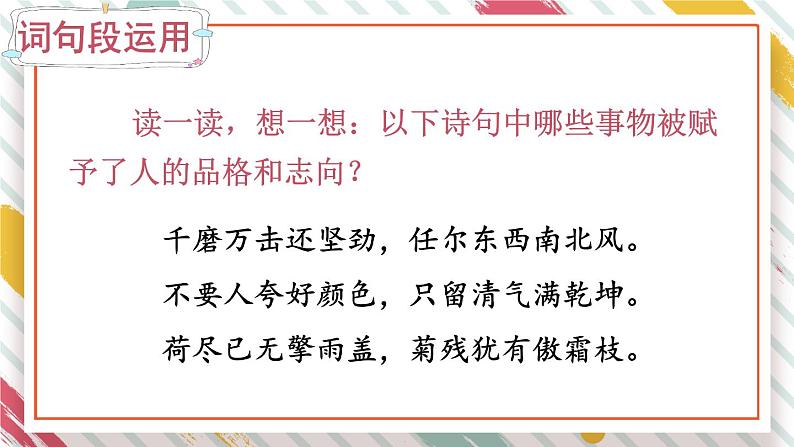 词句段运用

读一读，想一想：以下诗句中哪些事物被赋予了人的品格和志向？

千磨万击还坚劲，任尔东西南北风。

不要人夸好颜色，只留清气满乾坤。

荷尽已无擎雨盖，菊残犹有傲霜枝。